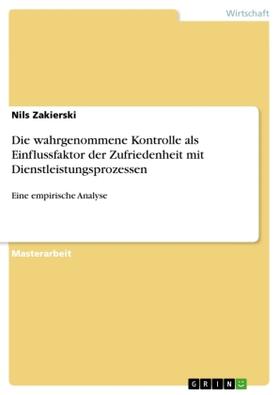 Wirtschaft

Nils Zakierski

Die wahrgenommene Kontrolle als Einflussfaktor der Zufriedenheit mit Dienstleistungsprozessen

Eine empirische Analyse

Masterarbeit

GRIN